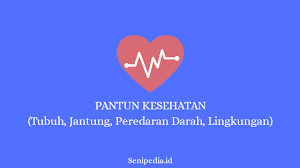 PANTUN KESEHATAN
(Tubuh, Jantung, Peredaran Darah, Lingkungan)

Senipedia.id